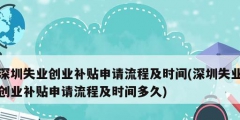 深圳失业创业补贴申请流程及时间(深圳失业创业补贴申请流程及时间多久)